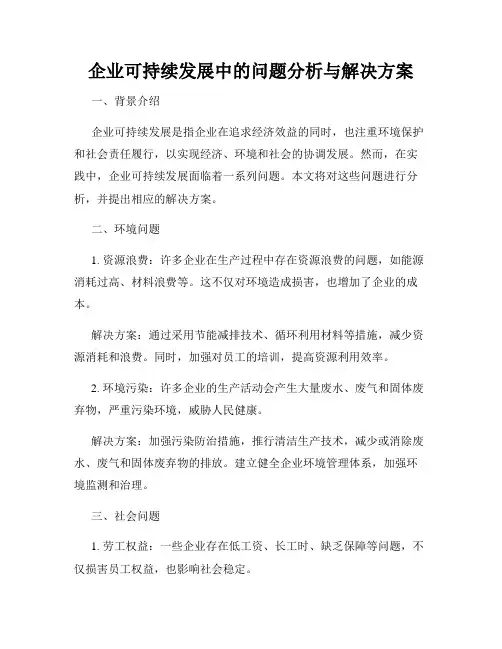 企业可持续发展中的问题分析与解决方案

一、背景介绍

企业可持续发展是指企业在追求经济效益的同时，也注重环境保护和社会责任履行，以实现经济、环境和社会的协调发展。然而，在实践中，企业可持续发展面临着一系列问题。本文将对这些问题进行分析，并提出相应的解决方案。

二、环境问题

1. 资源浪费：许多企业在生产过程中存在资源浪费的问题，如能源消耗过高、材料浪费等。这不仅对环境造成损害，也增加了企业的成本。

解决方案：通过采用节能减排技术、循环利用材料等措施，减少资源消耗和浪费。同时，加强对员工的培训，提高资源利用效率。

2. 环境污染：许多企业的生产活动会产生大量废水、废气和固体废弃物，严重污染环境，威胁人民健康。

解决方案：加强污染防治措施，推行清洁生产技术，减少或消除废水、废气和固体废弃物的排放。建立健全企业环境管理体系，加强环境监测和治理。

三、社会问题

1. 劳工权益：一些企业存在低工资、长工时、缺乏保障等问题，不仅损害员工权益，也影响社会稳定。